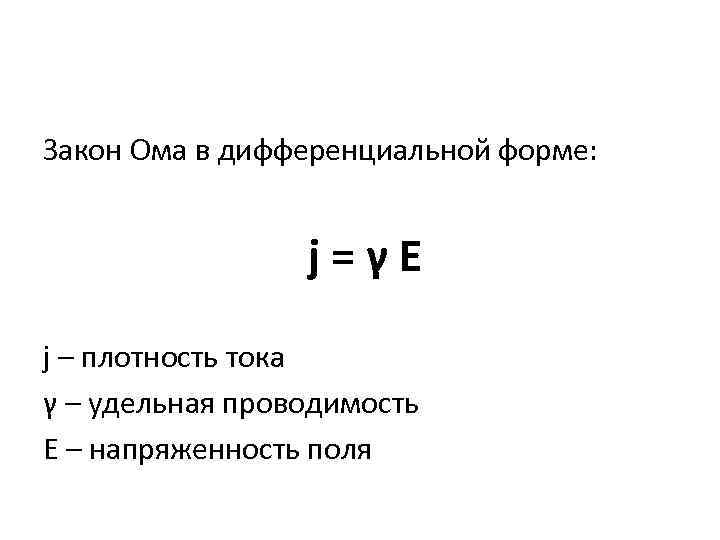 Закон Ома в дифференциальной форме:

$j = \gamma E$

j – плотность тока
γ – удельная проводимость
E – напряженность поля